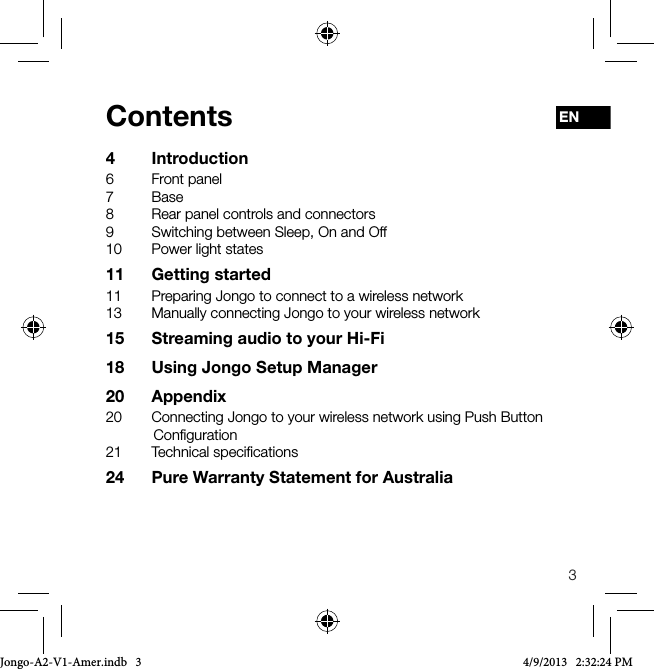 Contents

EN

4 Introduction
6 Front panel
7 Base
8 Rear panel controls and connectors
9 Switching between Sleep, On and Off
10 Power light states

11 Getting started
11 Preparing Jongo to connect to a wireless network
13 Manually connecting Jongo to your wireless network

15 Streaming audio to your Hi-Fi

18 Using Jongo Setup Manager

20 Appendix
20 Connecting Jongo to your wireless network using Push Button Configuration
21 Technical specifications

24 Pure Warranty Statement for Australia

3

Jongo-A2-V1-Amer.indb 3 4/9/2013 2:32:24 PM